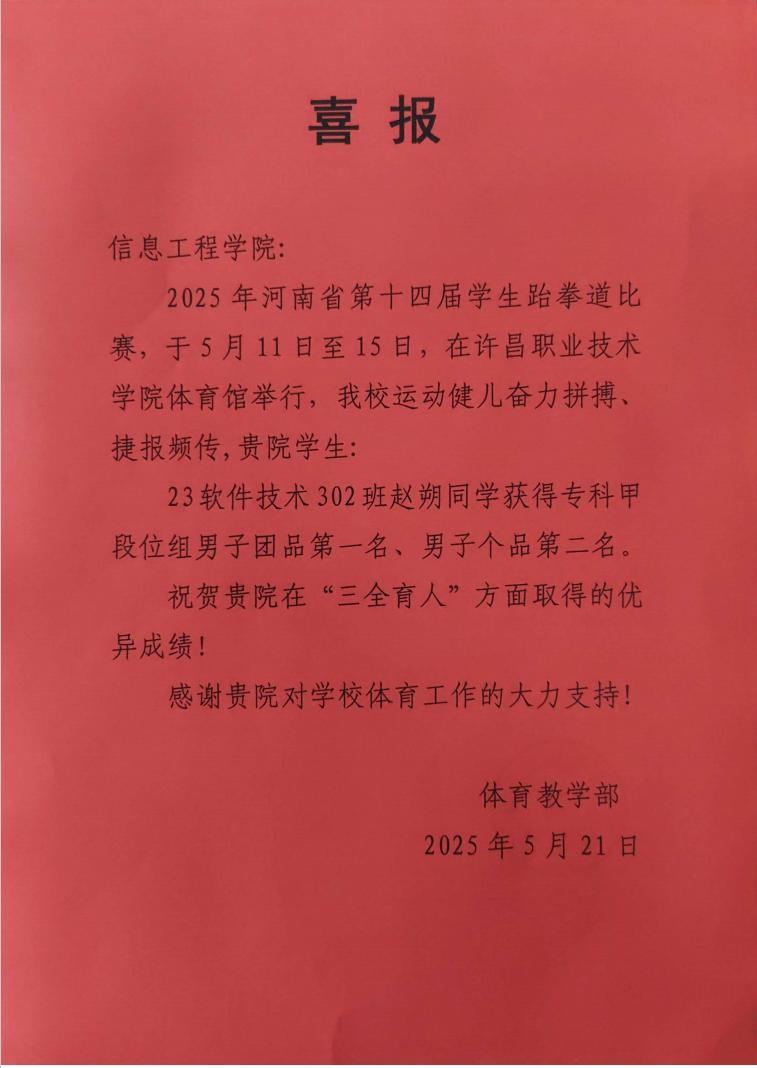 喜报

信息工程学院:

2025年河南省第十四届学生跆拳道比赛，于5月11日至15日，在许昌职业技术学院体育馆举行，我校运动健儿奋力拼搏、捷报频传,贵院学生:

23软件技术302班赵朔同学获得专科甲段位组男子团品第一名、男子个品第二名。

祝贺贵院在“三全育人”方面取得的优异成绩!

感谢贵院对学校体育工作的大力支持!

体育教学部

2025年5月21日